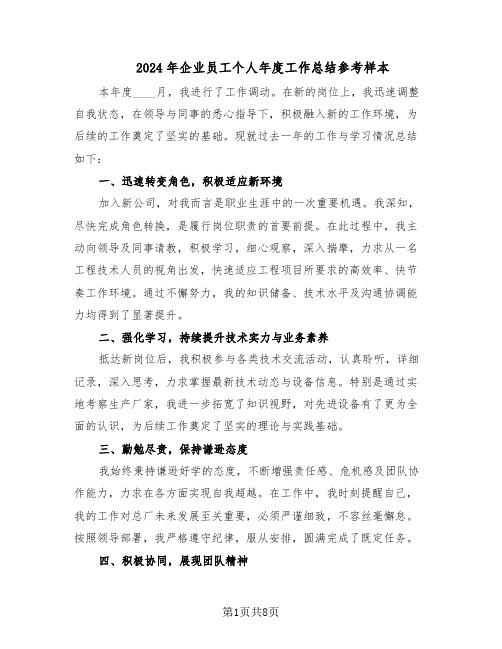 2024年企业员工个人年度工作总结参考样本

本年度____月，我进行了工作调动。在新的岗位上，我迅速调整自我状态，在领导与同事的悉心指导下，积极融入新的工作环境，为后续的工作奠定了坚实的基础。现就过去一年的工作与学习情况总结如下：

一、迅速转变角色，积极适应新环境

加入新公司，对我而言是职业生涯中的一次重要机遇。我深知，尽快完成角色转换，是履行岗位职责的首要前提。在此过程中，我主动向领导及同事请教，积极学习，细心观察，深入揣摩，力求从一名工程技术人员的视角出发，快速适应工程项目所要求的高效率、快节奏工作环境。通过不懈努力，我的知识储备、技术水平及沟通协调能力均得到了显著提升。

二、强化学习，持续提升技术实力与业务素养

抵达新岗位后，我积极参与各类技术交流活动，认真聆听，详细记录，深入思考，力求掌握最新技术动态与设备信息。特别是通过实地考察生产厂家，我进一步拓宽了知识视野，对先进设备有了更为全面的认识，为后续工作奠定了坚实的理论与实践基础。

三、勤勉尽责，保持谦逊态度

我始终秉持谦逊好学的态度，不断增强责任感、危机感及团队协作能力，力求在各方面实现自我超越。在工作中，我时刻提醒自己，我的工作对总厂未来发展至关重要，必须严谨细致，不容丝毫懈怠。按照领导部署，我严格遵守纪律，服从安排，圆满完成了既定任务。

四、积极协同，展现团队精神

第1页共8页